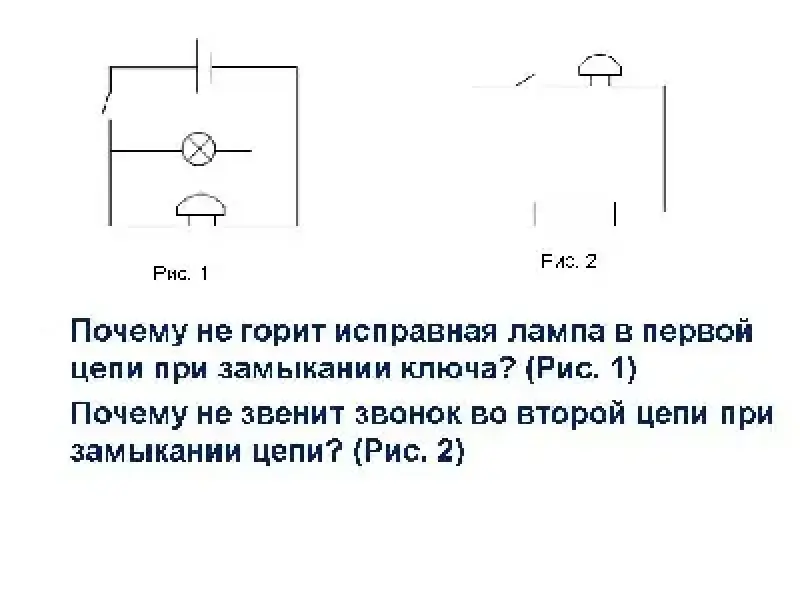 Рис. 1

Рис. 2

Почему не горит исправная лампа в первой цепи при замыкании ключа? (Рис. 1)

Почему не звенит звонок во второй цепи при замыкании цепи? (Рис. 2)